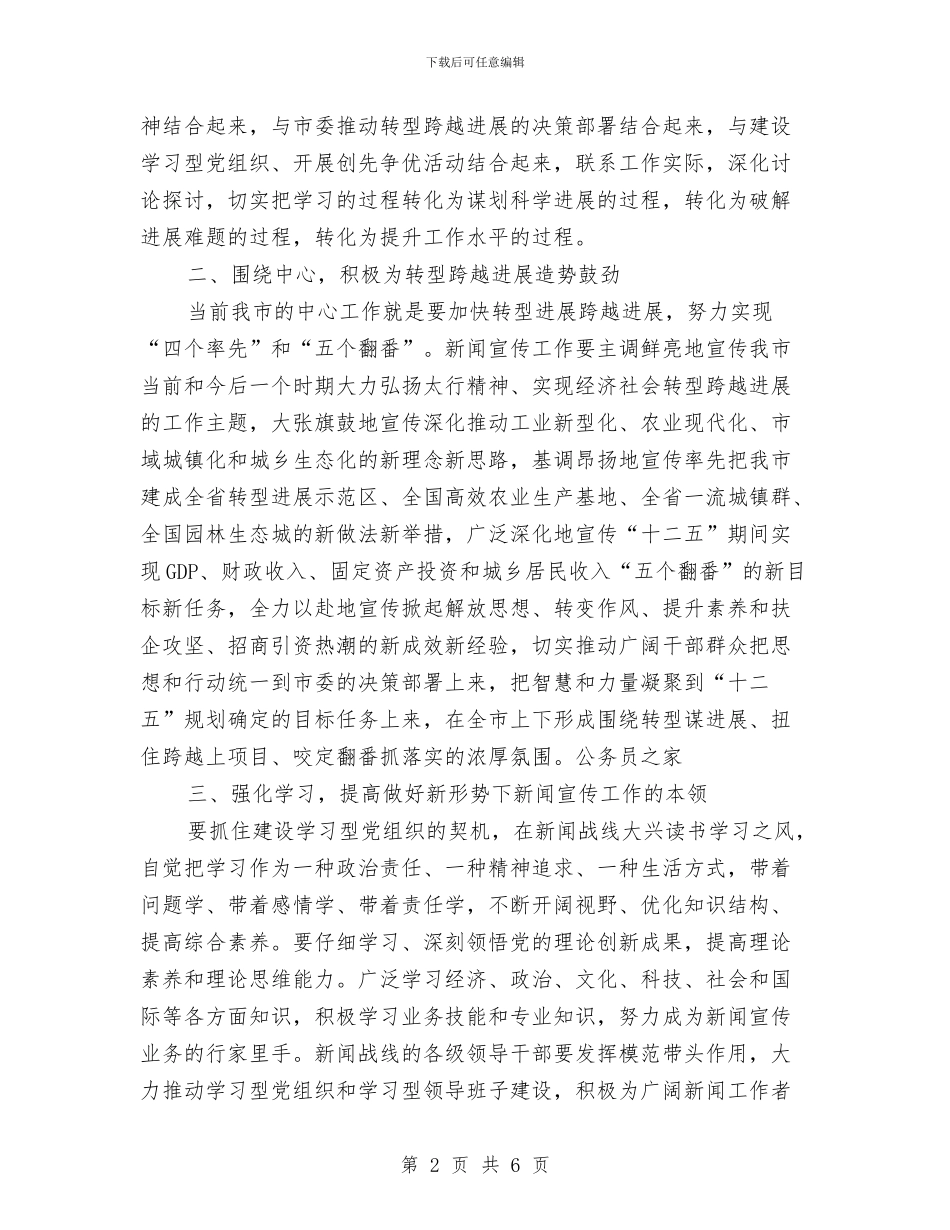 下载后可任意编辑

神结合起来，与市委推动转型跨越进展的决策部署结合起来，与建设学习型党组织、开展创先争优活动结合起来，联系工作实际，深化讨论探讨，切实把学习的过程转化为谋划科学进展的过程，转化为破解进展难题的过程，转化为提升工作水平的过程。

二、围绕中心，积极为转型跨越进展造势鼓劲

当前我市的中心工作就是要加快转型进展跨越进展，努力实现“四个率先”和“五个翻番”。新闻宣传工作要主调鲜亮地宣传我市当前和今后一个时期大力弘扬太行精神、实现经济社会转型跨越进展的工作主题，大张旗鼓地宣传深化推动工业新型化、农业现代化、市域城镇化和城乡生态化的新理念新思路，基调昂扬地宣传率先把我市建成全省转型进展示范区、全国高效农业生产基地、全省一流城镇群、全国园林生态城的新做法新举措，广泛深化地宣传“十二五”期间实现GDP、财政收入、固定资产投资和城乡居民收入“五个翻番”的新目标新任务，全力以赴地宣传掀起解放思想、转变作风、提升素养和扶企攻坚、招商引资热潮的新成效新经验，切实推动广阔干部群众把思想和行动统一到市委的决策部署上来，把智慧和力量凝聚到“十二五”规划确定的目标任务上来，在全市上下形成围绕转型谋进展、扭住跨越上项目、咬定翻番抓落实的浓厚氛围。公务员之家

三、强化学习，提高做好新形势下新闻宣传工作的本领

要抓住建设学习型党组织的契机，在新闻战线大兴读书学习之风，自觉把学习作为一种政治责任、一种精神追求、一种生活方式，带着问题学、带着感情学、带着责任学，不断开阔视野、优化知识结构、提高综合素养。要仔细学习、深刻领悟党的理论创新成果，提高理论素养和理论思维能力。广泛学习经济、政治、文化、科技、社会和国际等各方面知识，积极学习业务技能和专业知识，努力成为新闻宣传业务的行家里手。新闻战线的各级领导干部要发挥模范带头作用，大力推动学习型党组织和学习型领导班子建设，积极为广阔新闻工作者

第 2 页 共 6 页